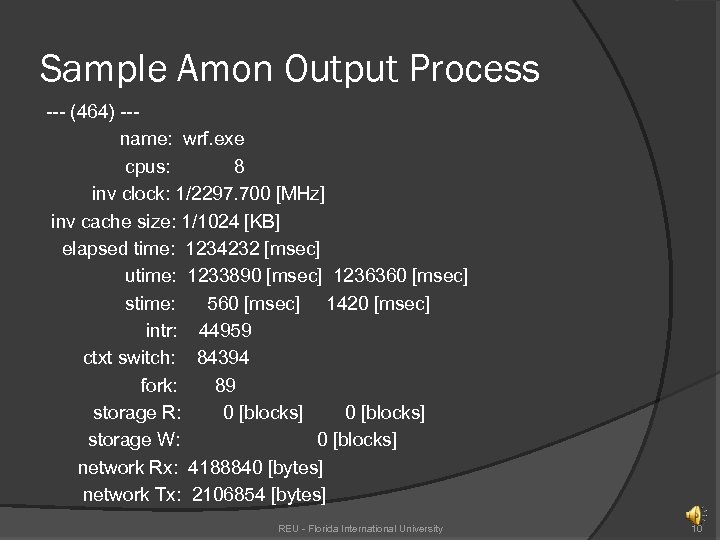 Sample Amon Output Process

--- (464) ---
name: wrf.exe
cpus: 8
inv clock: 1/2297.700 [MHz]
inv cache size: 1/1024 [KB]
elapsed time: 1234232 [msec]
utime: 1233890 [msec] 1236360 [msec]
stime: 560 [msec] 1420 [msec]
intr: 44959
ctxt switch: 84394
fork: 89
storage R: 0 [blocks] 0 [blocks]
storage W: 0 [blocks]
network Rx: 4188840 [bytes]
network Tx: 2106854 [bytes]

REU - Florida International University

10